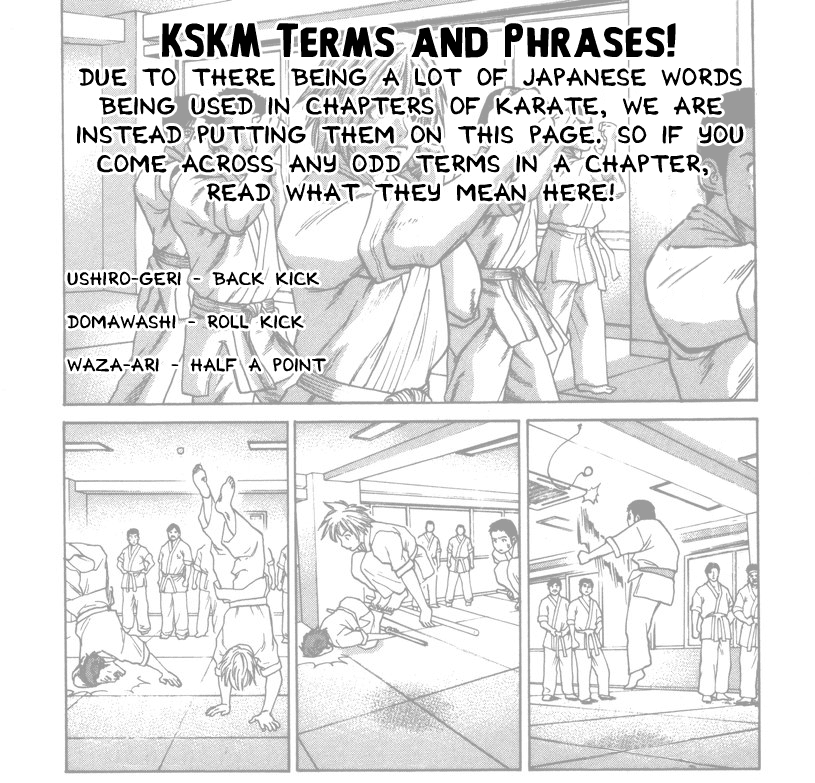 KSKM TERMS AND PHRASES!

DUE TO THERE BEING A LOT OF JAPANESE WORDS BEING USED IN CHAPTERS OF KARATE, WE ARE INSTEAD PUTTING THEM ON THIS PAGE. SO IF YOU COME ACROSS ANY ODD TERMS IN A CHAPTER, READ WHAT THEY MEAN HERE!

USHIRO-GERI - BACK KICK

DOMAWASHI - ROLL KICK

WAZA-ARI - HALF A POINT